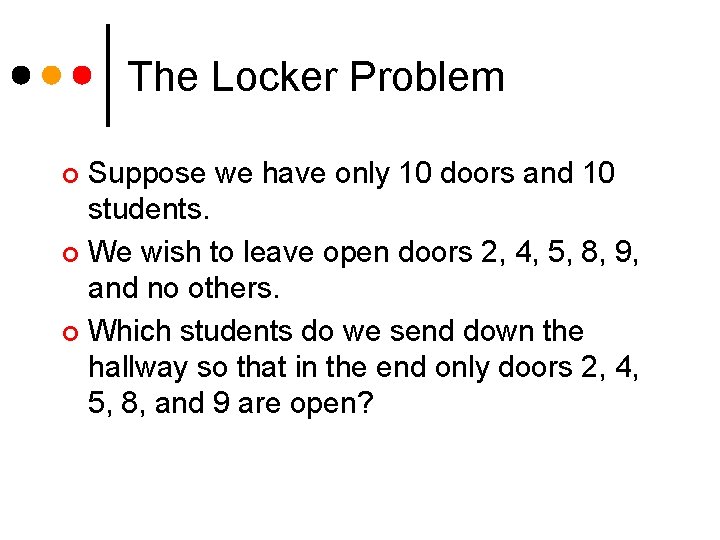 The Locker Problem

Suppose we have only 10 doors and 10 students.

We wish to leave open doors 2, 4, 5, 8, 9, and no others.

Which students do we send down the hallway so that in the end only doors 2, 4, 5, 8, and 9 are open?